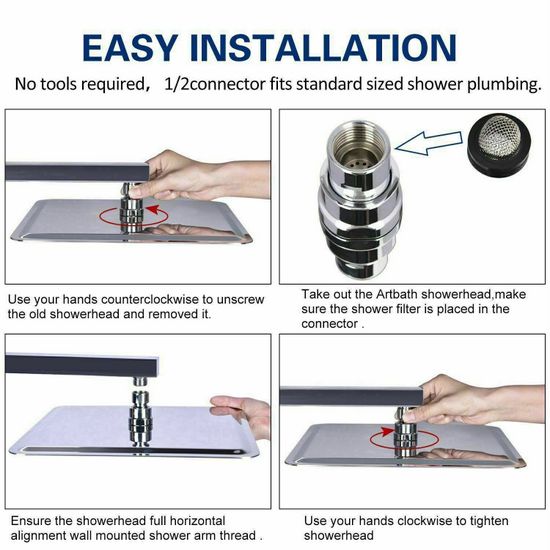 EASY INSTALLATION

No tools required， 1/2connector fits standard sized shower plumbing.

Use your hands counterclockwise to unscrew the old showerhead and removed it.

Take out the Artbath showerhead,make sure the shower filter is placed in the connector .

Ensure the showerhead full horizontal alignment wall mounted shower arm thread .

Use your hands clockwise to tighten showerhead